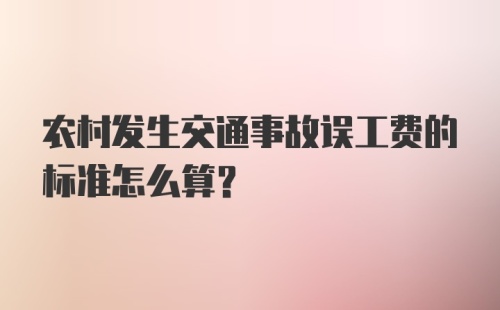 农村发生交通事故误工费的标准怎么算？